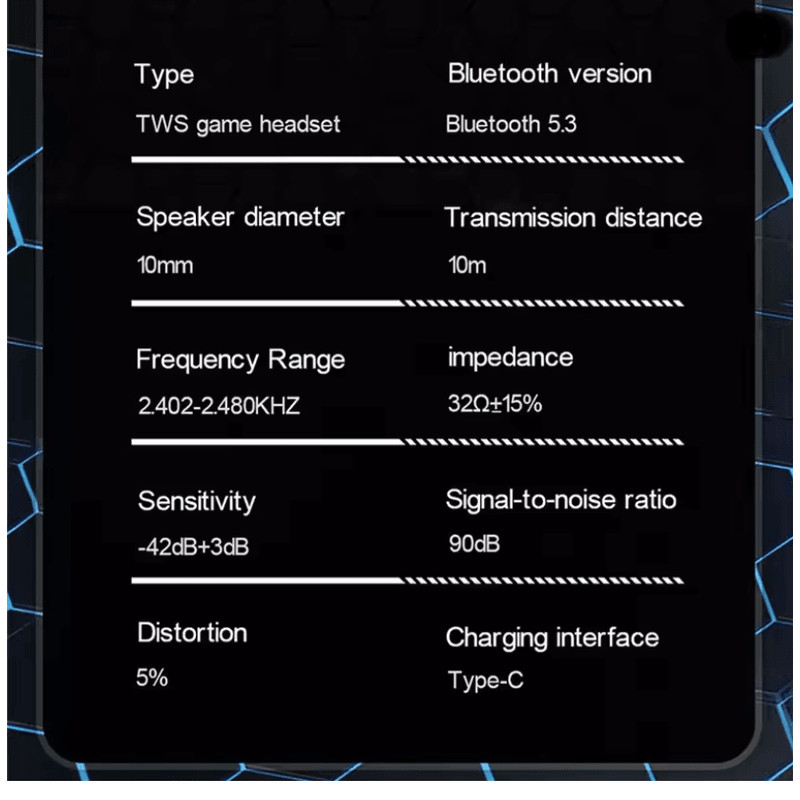 Type

TWS game headset

Bluetooth version

Bluetooth 5.3

Speaker diameter

10mm

Transmission distance

10m

Frequency Range

2.402-2.480KHZ

impedance

32Ω±15%

Sensitivity

-42dB+3dB

Signal-to-noise ratio

90dB

Distortion

5%

Charging interface

Type-C